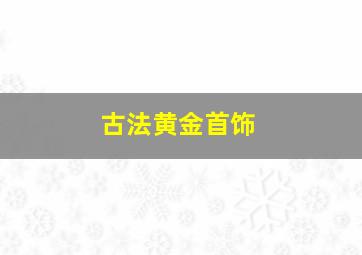 古法黄金首饰